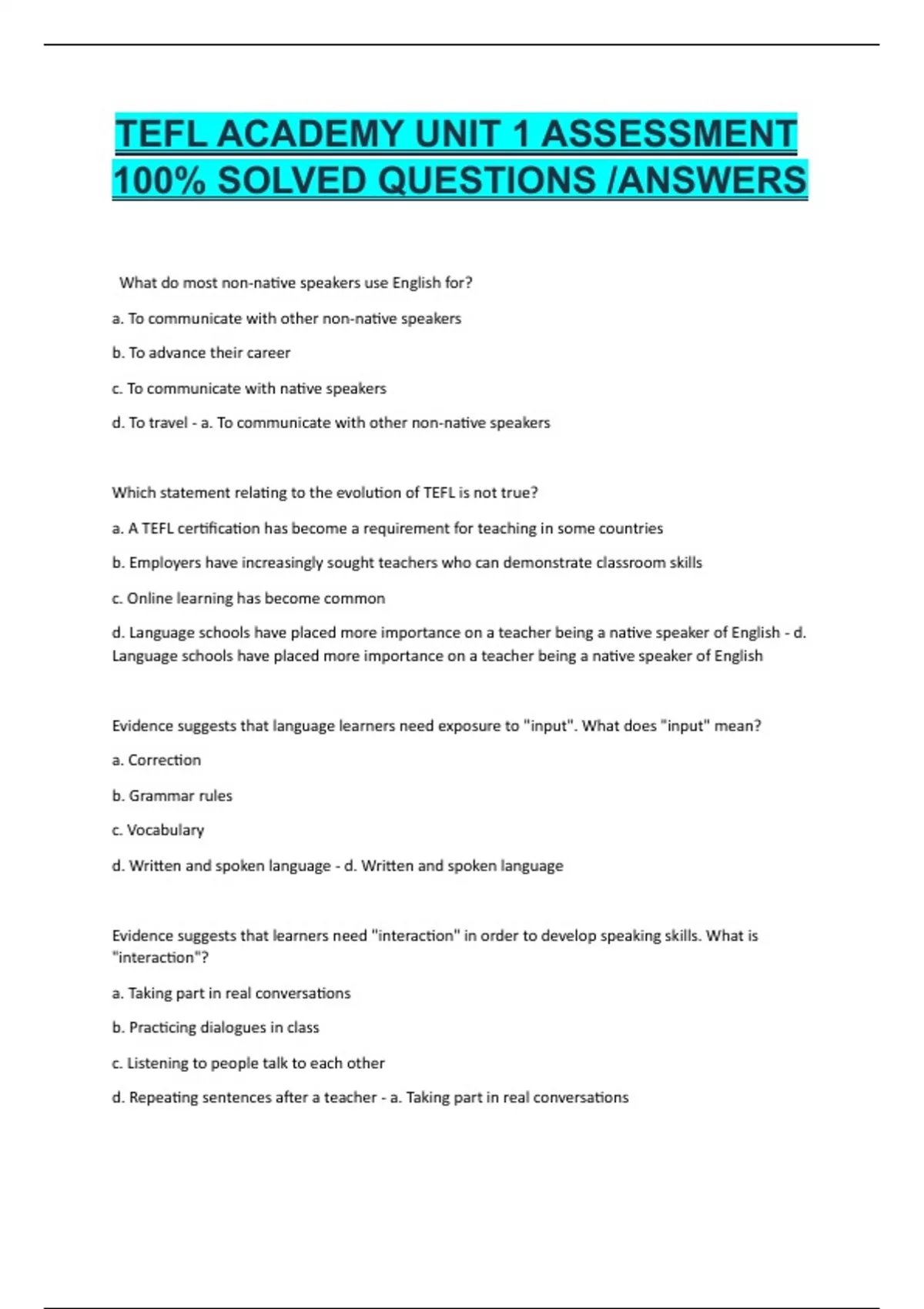 TEFL ACADEMY UNIT 1 ASSESSMENT 100% SOLVED QUESTIONS /ANSWERS

What do most non-native speakers use English for?

a. To communicate with other non-native speakers

b. To advance their career

c. To communicate with native speakers

d. To travel - a. To communicate with other non-native speakers

Which statement relating to the evolution of TEFL is not true?

a. A TEFL certification has become a requirement for teaching in some countries

b. Employers have increasingly sought teachers who can demonstrate classroom skills

c. Online learning has become common

d. Language schools have placed more importance on a teacher being a native speaker of English - d. Language schools have placed more importance on a teacher being a native speaker of English

Evidence suggests that language learners need exposure to "input". What does "input" mean?

a. Correction

b. Grammar rules

c. Vocabulary

d. Written and spoken language - d. Written and spoken language

Evidence suggests that learners need "interaction" in order to develop speaking skills. What is "interaction"?

a. Taking part in real conversations

b. Practicing dialogues in class

c. Listening to people talk to each other

d. Repeating sentences after a teacher - a. Taking part in real conversations